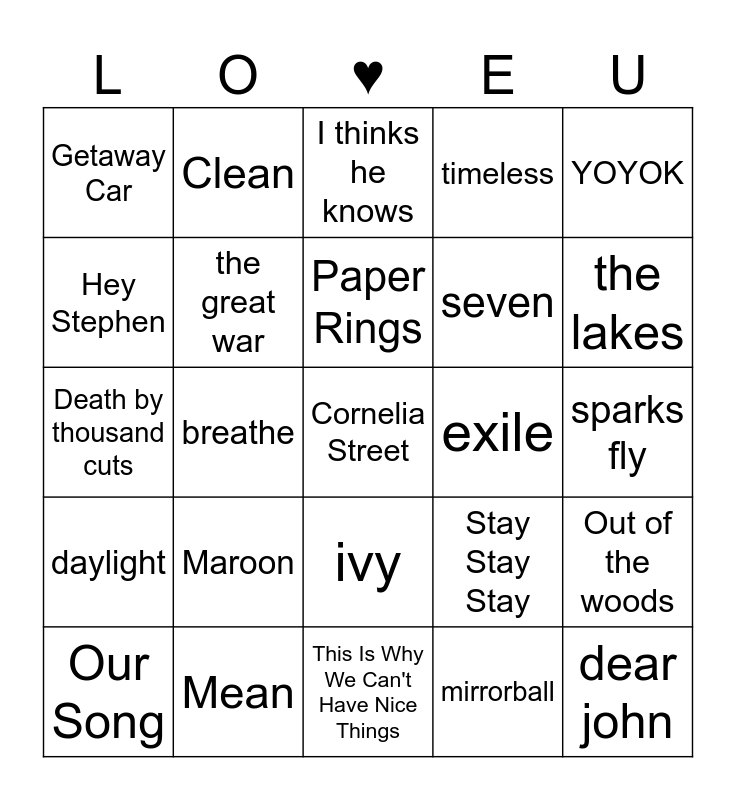 | L | O | ♥ | E | U |
|---|---|---|---|---|
| Getaway Car | Clean | I thinks he knows | timeless | YOYOK |
| Hey Stephen | the great war | Paper Rings | seven | the lakes |
| Death by thousand cuts | breathe | Cornelia Street | exile | sparks fly |
| daylight | Maroon | ivy | Stay Stay Stay | Out of the woods |
| Our Song | Mean | This Is Why We Can't Have Nice Things | mirrorball | dear john |